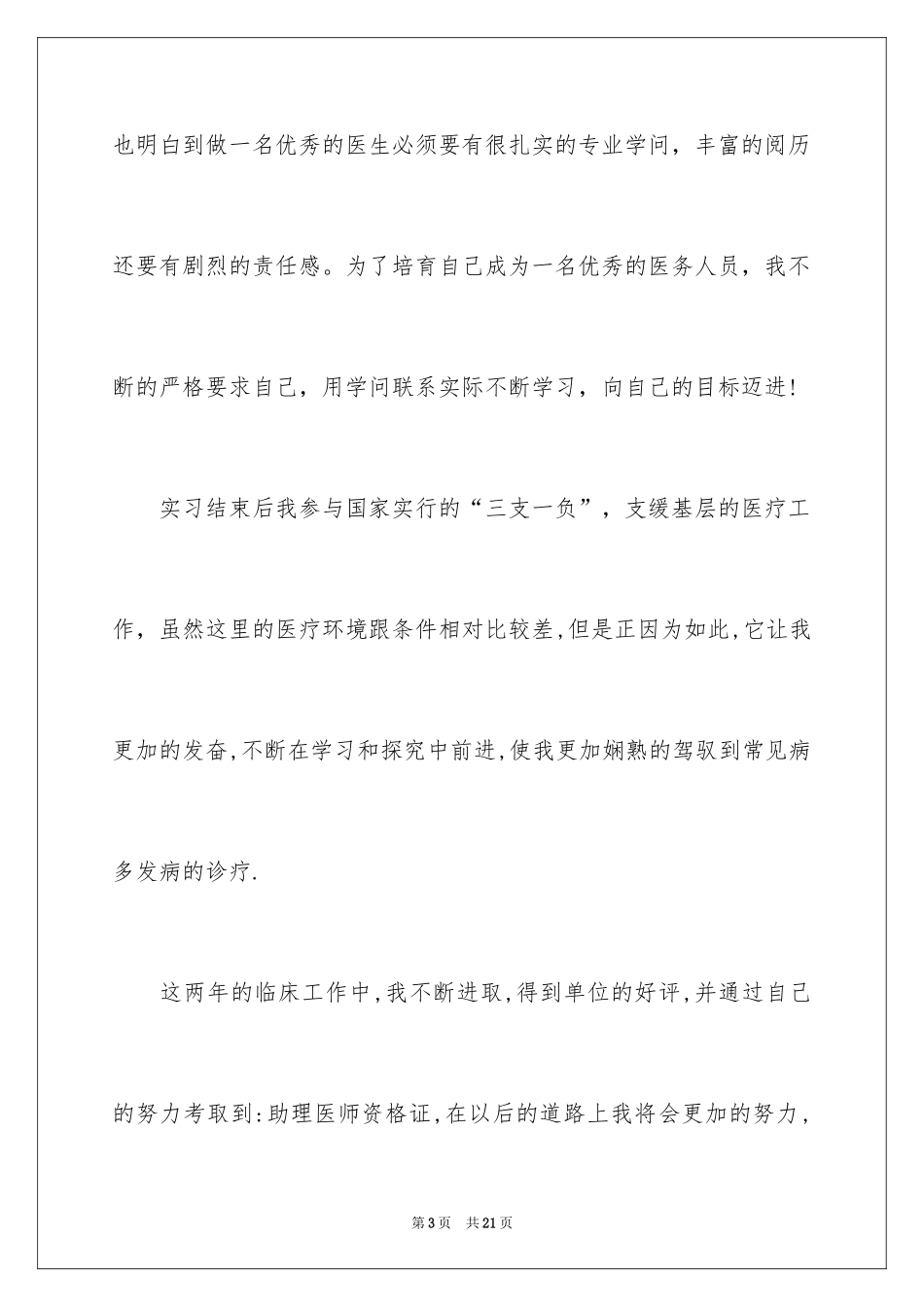 也明白到做一名优秀的医生必须要有很扎实的专业学问，丰富的阅历还要有剧烈的责任感。为了培育自己成为一名优秀的医务人员，我不断的严格要求自己，用学问联系实际不断学习，向自己的目标迈进!

实习结束后我参与国家实行的“三支一负”，支缓基层的医疗工作，虽然这里的医疗环境跟条件相对比较差,但是正因为如此,它让我更加的发奋,不断在学习和探究中前进,使我更加娴熟的驾驭到常见病多发病的诊疗.

这两年的临床工作中,我不断进取,得到单位的好评,并通过自己的努力考取到:助理医师资格证,在以后的道路上我将会更加的努力,

第3页 共21页